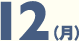 12(月)